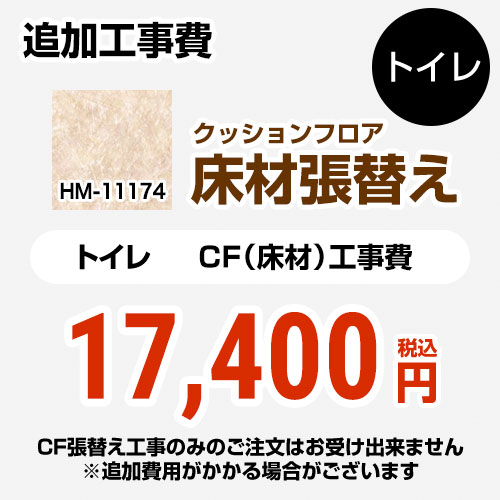 追加工事費

トイレ

HM-11174

クッションフロア
床材張替え

トイレ　CF（床材）工事費

17,400 税込 円

CF張替え工事のみのご注文はお受け出来ません
※追加費用がかかる場合がございます